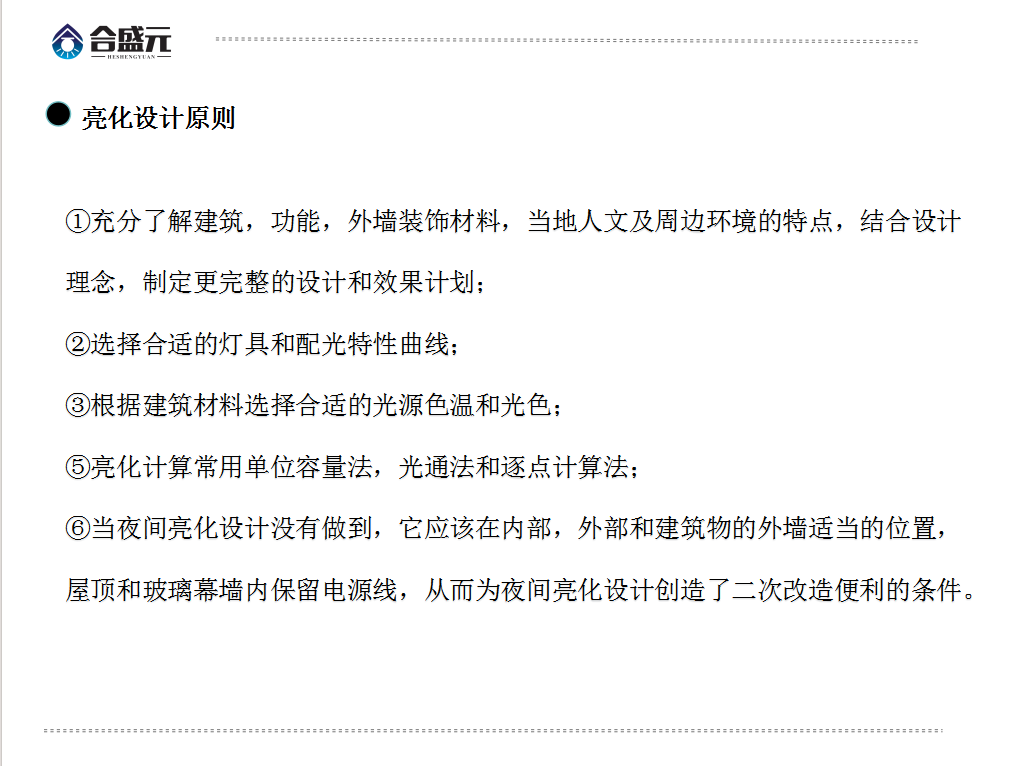 合盛元
HESHENGYUAN

亮化设计原则

①充分了解建筑，功能，外墙装饰材料，当地人文及周边环境的特点，结合设计理念，制定更完整的设计和效果计划；

②选择合适的灯具和配光特性曲线；

③根据建筑材料选择合适的光源色温和光色；

⑤亮化计算常用单位容量法，光通法和逐点计算法；

⑥当夜间亮化设计没有做到，它应该在内部，外部和建筑物的外墙适当的位置，屋顶和玻璃幕墙内保留电源线，从而为夜间亮化设计创造了二次改造便利的条件。